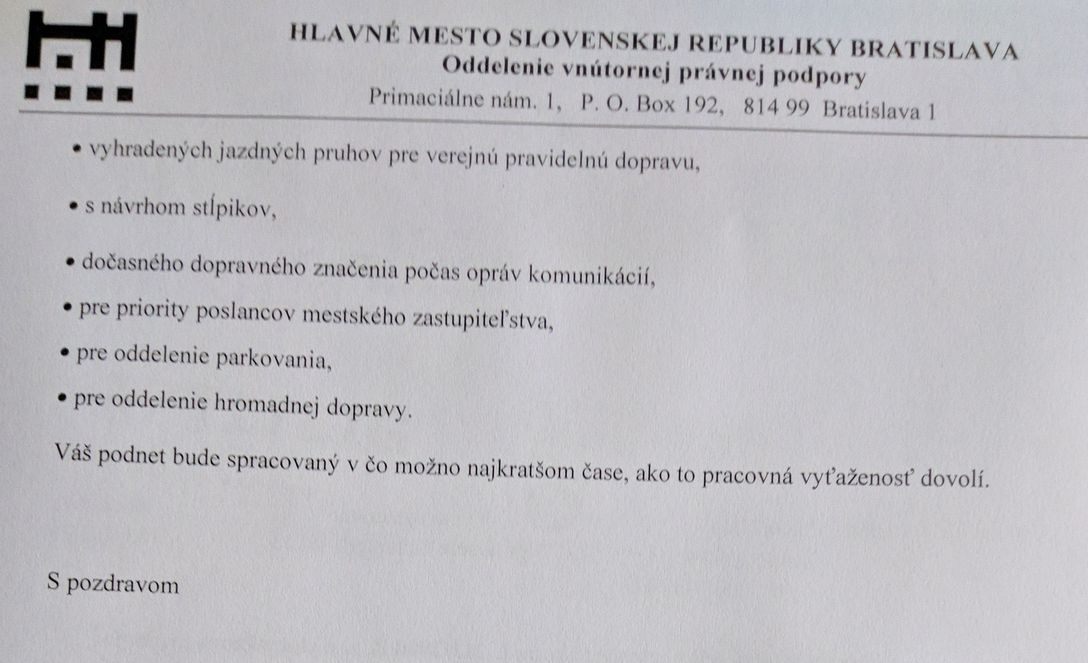 HLAVNÉ MESTO SLOVENSKEJ REPUBLIKY BRATISLAVA
Oddelenie vnútornej právnej podpory
Primaciálne nám. 1, P. O. Box 192, 814 99 Bratislava 1

• vyhradených jazdných pruhov pre verejnú pravidelnú dopravu,

• s návrhom stĺpikov,

• dočasného dopravného značenia počas opráv komunikácií,

• pre priority poslancov mestského zastupiteľstva,

• pre oddelenie parkovania,

• pre oddelenie hromadnej dopravy.

Váš podnet bude spracovaný v čo možno najkratšom čase, ako to pracovná vyťaženosť dovolí.

S pozdravom